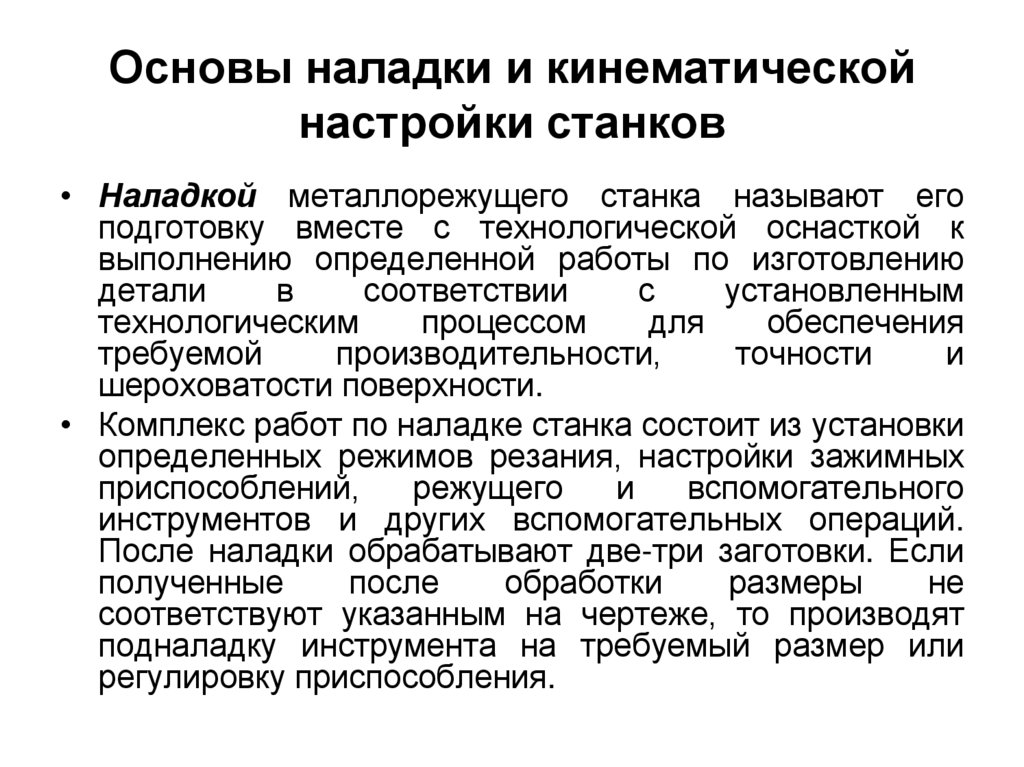 Основы наладки и кинематической настройки станков

• Наладкой металлорежущего станка называют его подготовку вместе с технологической оснасткой к выполнению определенной работы по изготовлению детали в соответствии с установленным технологическим процессом для обеспечения требуемой производительности, точности и шероховатости поверхности.

• Комплекс работ по наладке станка состоит из установки определенных режимов резания, настройки зажимных приспособлений, режущего и вспомогательного инструментов и других вспомогательных операций. После наладки обрабатывают две-три заготовки. Если полученные после обработки размеры не соответствуют указанным на чертеже, то производят подналадку инструмента на требуемый размер или регулировку приспособления.